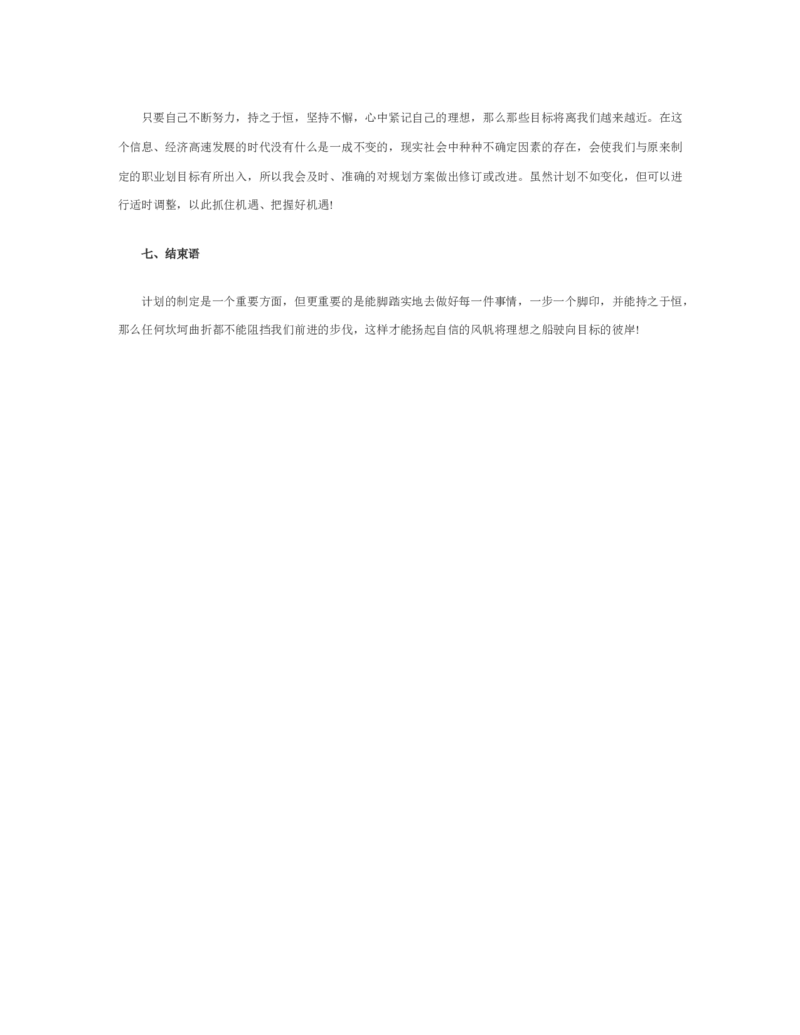 只要自己不断努力，持之于恒，坚持不懈，心中紧记自己的理想，那么那些目标将离我们越来越近。在这个信息、经济高速发展的时代没有什么是一成不变的，现实社会中种种不确定因素的存在，会使我们与原来制定的职业划目标有所出入，所以我会及时、准确的对规划方案做出修订或改进。虽然计划不如变化，但可以进行适时调整，以此抓住机遇、把握好机遇!

七、结束语

计划的制定是一个重要方面，但更重要的是能脚踏实地去做好每一件事情，一步一个脚印，并能持之于恒，那么任何坎坷曲折都不能阻挡我们前进的步伐，这样才能扬起自信的风帆将理想之船驶向目标的彼岸!